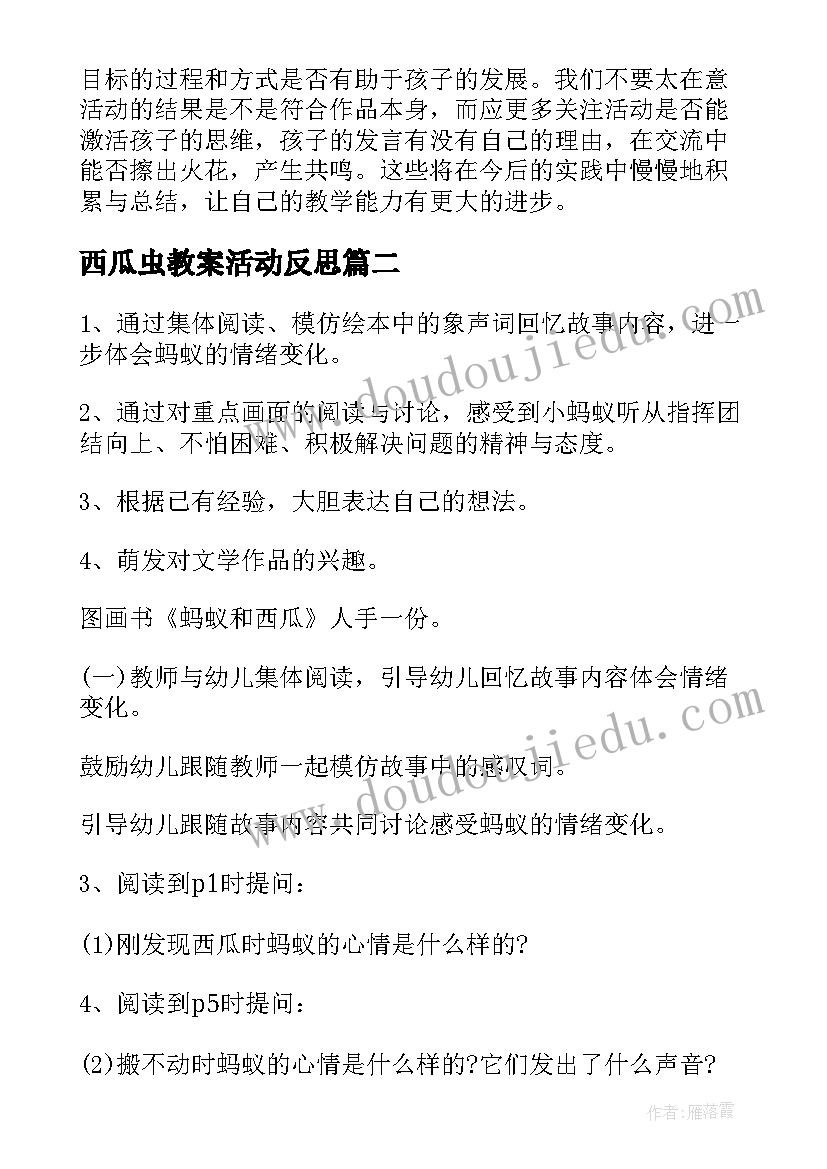 目标的过程和方式是否有助于孩子的发展。我们不要太在意活动的结果是不是符合作品本身，而应更多关注活动是否能激活孩子的思维，孩子的发言有没有自己的理由，在交流中能否擦出火花，产生共鸣。这些将在今后的实践中慢慢地积累与总结，让自己的教学能力有更大的进步。

西瓜虫教案活动反思篇二

1、通过集体阅读、模仿绘本中的象声词回忆故事内容，进一步体会蚂蚁的情绪变化。

2、通过对重点画面的阅读与讨论，感受到小蚂蚁听从指挥团结向上、不怕困难、积极解决问题的精神与态度。

3、根据已有经验，大胆表达自己的想法。

4、萌发对文学作品的兴趣。

图画书《蚂蚁和西瓜》人手一份。

(一)教师与幼儿集体阅读，引导幼儿回忆故事内容体会情绪变化。

鼓励幼儿跟随教师一起模仿故事中的感叹词。

引导幼儿跟随故事内容共同讨论感受蚂蚁的情绪变化。

3、阅读到p1时提问：

(1)刚发现西瓜时蚂蚁的心情是什么样的?

4、阅读到p5时提问：

(2)搬不动时蚂蚁的心情是什么样的?它们发出了什么声音?

www.doudoujiedu.com

www.doudoujiedu.com

作者：雁落霞